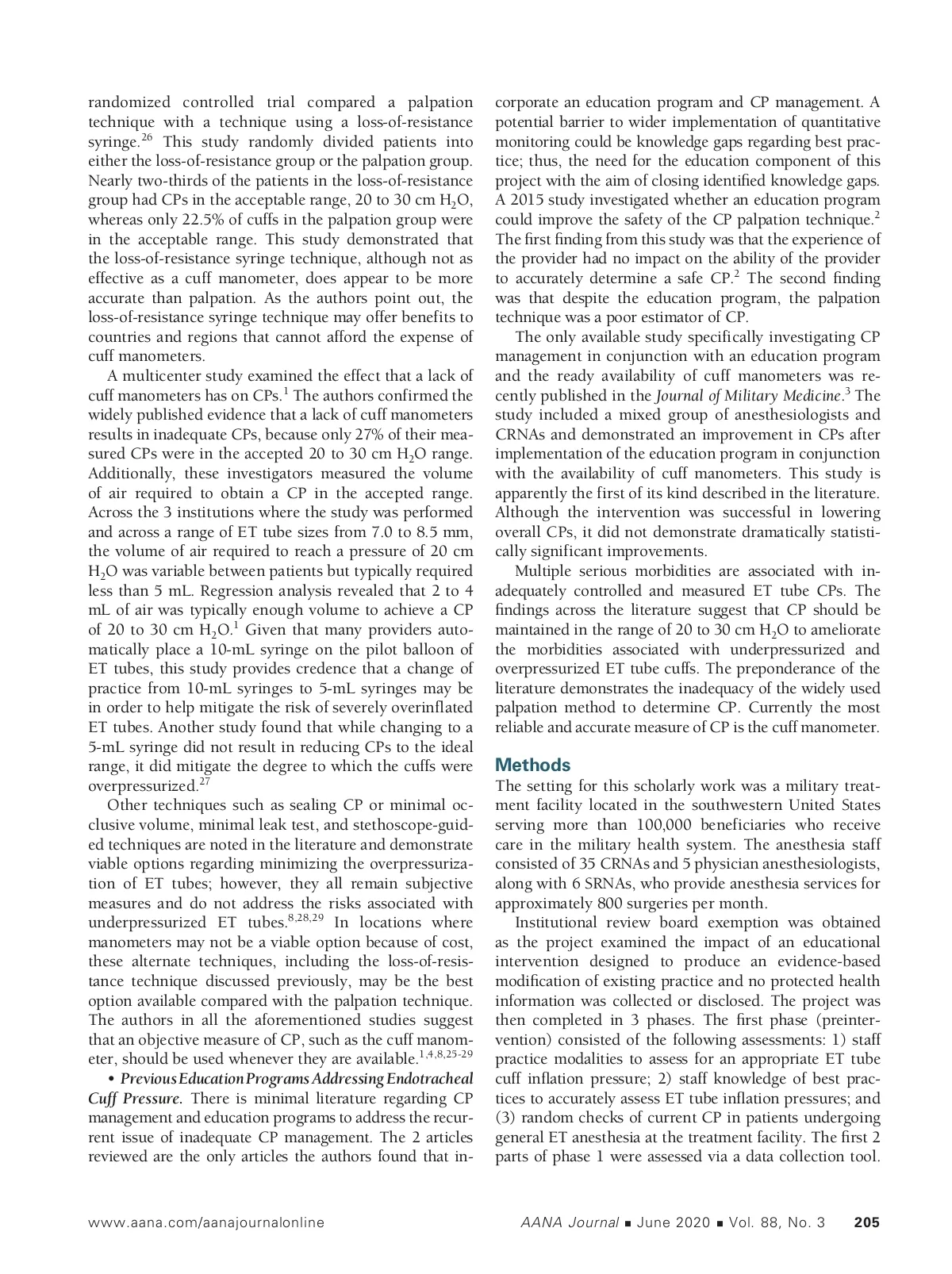 randomized controlled trial compared a palpation technique with a technique using a loss-of-resistance syringe.$^{26}$ This study randomly divided patients into either the loss-of-resistance group or the palpation group. Nearly two-thirds of the patients in the loss-of-resistance group had CPs in the acceptable range, 20 to 30 cm $H_2O$, whereas only 22.5% of cuffs in the palpation group were in the acceptable range. This study demonstrated that the loss-of-resistance syringe technique, although not as effective as a cuff manometer, does appear to be more accurate than palpation. As the authors point out, the loss-of-resistance syringe technique may offer benefits to countries and regions that cannot afford the expense of cuff manometers.

A multicenter study examined the effect that a lack of cuff manometers has on CPs.$^{1}$ The authors confirmed the widely published evidence that a lack of cuff manometers results in inadequate CPs, because only 27% of their measured CPs were in the accepted 20 to 30 cm $H_2O$ range. Additionally, these investigators measured the volume of air required to obtain a CP in the accepted range. Across the 3 institutions where the study was performed and across a range of ET tube sizes from 7.0 to 8.5 mm, the volume of air required to reach a pressure of 20 cm $H_2O$ was variable between patients but typically required less than 5 mL. Regression analysis revealed that 2 to 4 mL of air was typically enough volume to achieve a CP of 20 to 30 cm $H_2O$.$^{1}$ Given that many providers automatically place a 10-mL syringe on the pilot balloon of ET tubes, this study provides credence that a change of practice from 10-mL syringes to 5-mL syringes may be in order to help mitigate the risk of severely overinflated ET tubes. Another study found that while changing to a 5-mL syringe did not result in reducing CPs to the ideal range, it did mitigate the degree to which the cuffs were overpressurized.$^{27}$

Other techniques such as sealing CP or minimal occlusive volume, minimal leak test, and stethoscope-guided techniques are noted in the literature and demonstrate viable options regarding minimizing the overpressurization of ET tubes; however, they all remain subjective measures and do not address the risks associated with underpressurized ET tubes.$^{8,28,29}$ In locations where manometers may not be a viable option because of cost, these alternate techniques, including the loss-of-resistance technique discussed previously, may be the best option available compared with the palpation technique. The authors in all the aforementioned studies suggest that an objective measure of CP, such as the cuff manometer, should be used whenever they are available.$^{1,4,8,25-29}$

• Previous Education Programs Addressing Endotracheal Cuff Pressure. There is minimal literature regarding CP management and education programs to address the recurrent issue of inadequate CP management. The 2 articles reviewed are the only articles the authors found that incorporate an education program and CP management. A potential barrier to wider implementation of quantitative monitoring could be knowledge gaps regarding best practice; thus, the need for the education component of this project with the aim of closing identified knowledge gaps. A 2015 study investigated whether an education program could improve the safety of the CP palpation technique.$^{2}$ The first finding from this study was that the experience of the provider had no impact on the ability of the provider to accurately determine a safe CP.$^{2}$ The second finding was that despite the education program, the palpation technique was a poor estimator of CP.

The only available study specifically investigating CP management in conjunction with an education program and the ready availability of cuff manometers was recently published in the Journal of Military Medicine.$^{3}$ The study included a mixed group of anesthesiologists and CRNAs and demonstrated an improvement in CPs after implementation of the education program in conjunction with the availability of cuff manometers. This study is apparently the first of its kind described in the literature. Although the intervention was successful in lowering overall CPs, it did not demonstrate dramatically statistically significant improvements.

Multiple serious morbidities are associated with inadequately controlled and measured ET tube CPs. The findings across the literature suggest that CP should be maintained in the range of 20 to 30 cm $H_2O$ to ameliorate the morbidities associated with underpressurized and overpressurized ET tube cuffs. The preponderance of the literature demonstrates the inadequacy of the widely used palpation method to determine CP. Currently the most reliable and accurate measure of CP is the cuff manometer.

Methods
The setting for this scholarly work was a military treatment facility located in the southwestern United States serving more than 100,000 beneficiaries who receive care in the military health system. The anesthesia staff consisted of 35 CRNAs and 5 physician anesthesiologists, along with 6 SRNAs, who provide anesthesia services for approximately 800 surgeries per month.

Institutional review board exemption was obtained as the project examined the impact of an educational intervention designed to produce an evidence-based modification of existing practice and no protected health information was collected or disclosed. The project was then completed in 3 phases. The first phase (preintervention) consisted of the following assessments: 1) staff practice modalities to assess for an appropriate ET tube cuff inflation pressure; 2) staff knowledge of best practices to accurately assess ET tube inflation pressures; and (3) random checks of current CP in patients undergoing general ET anesthesia at the treatment facility. The first 2 parts of phase 1 were assessed via a data collection tool.

www.aana.com/aanajournalonline AANA Journal ■ June 2020 ■ Vol. 88, No. 3 205